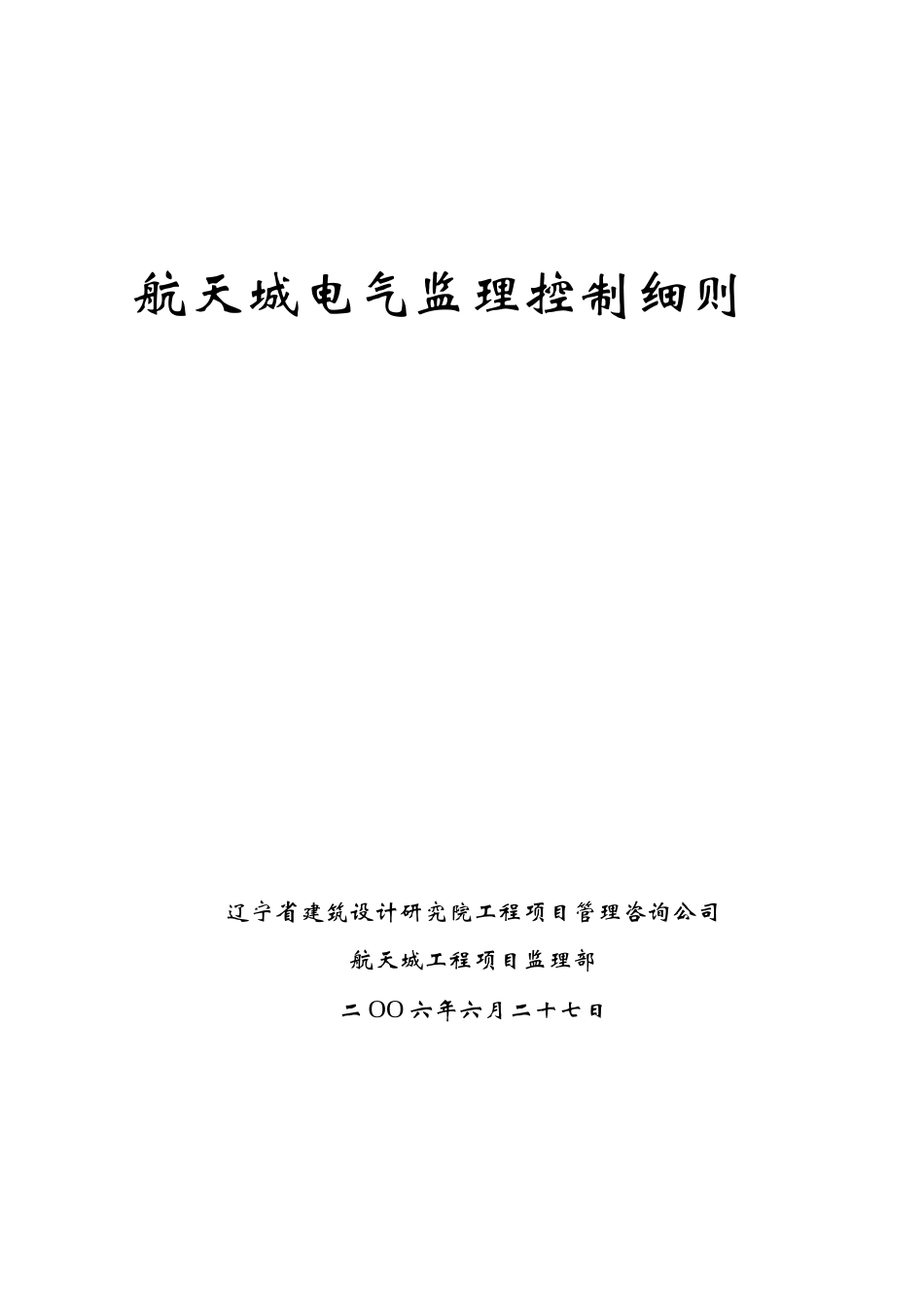 航天城电气监理控制细则

辽宁省建筑设计研究院工程项目管理咨询公司

航天城工程项目监理部

二OO六年六月二十七日